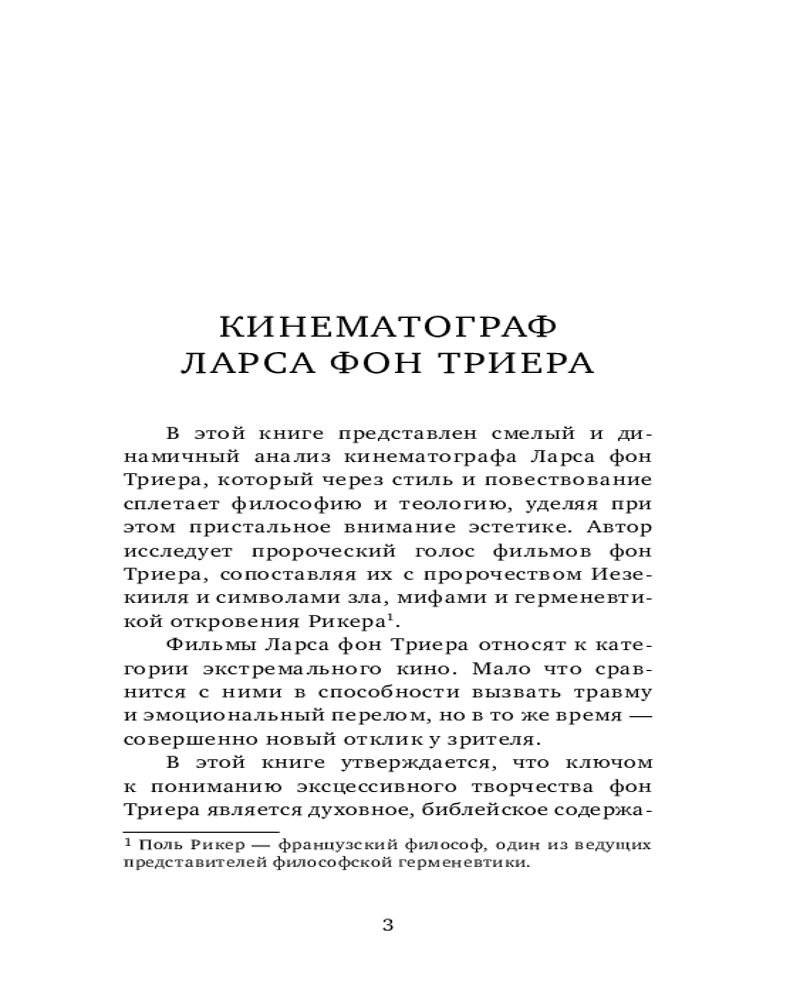 КИНЕМАТОГРАФ
ЛАРСА ФОН ТРИЕРА

В этой книге представлен смелый и динамичный анализ кинематографа Ларса фон Триера, который через стиль и повествование сплетает философию и теологию, уделяя при этом пристальное внимание эстетике. Автор исследует пророческий голос фильмов фон Триера, сопоставляя их с пророчеством Иезекииля и символами зла, мифами и герменевтикой откровения Рикера$^1$.

Фильмы Ларса фон Триера относят к категории экстремального кино. Мало что сравнится с ними в способности вызвать травму и эмоциональный перелом, но в то же время — совершенно новый отклик у зрителя.

В этой книге утверждается, что ключом к пониманию эксцессивного творчества фон Триера является духовное, библейское содержа-

$^1$ Поль Рикер — французский философ, один из ведущих представителей философской герменевтики.

3